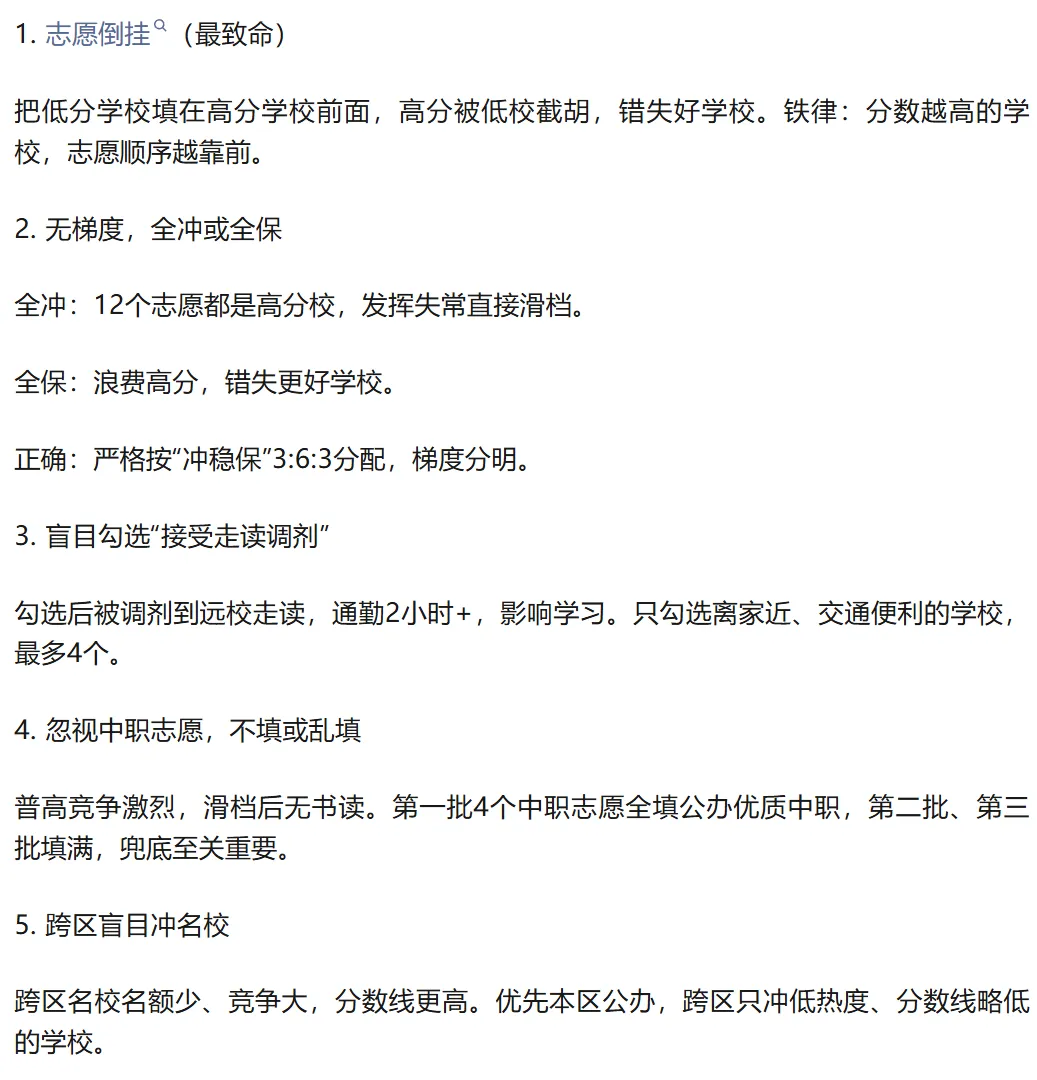 1. 志愿倒挂（最致命）

把低分学校填在高分学校前面，高分被低校截胡，错失好学校。铁律：分数越高的学校，志愿顺序越靠前。

2. 无梯度，全冲或全保

全冲：12个志愿都是高分校，发挥失常直接滑档。

全保：浪费高分，错失更好学校。

正确：严格按“冲稳保”3:6:3分配，梯度分明。

3. 盲目勾选“接受走读调剂”

勾选后被调剂到远校走读，通勤2小时+，影响学习。只勾选离家近、交通便利的学校，最多4个。

4. 忽视中职志愿，不填或乱填

普高竞争激烈，滑档后无书读。第一批4个中职志愿全填公办优质中职，第二批、第三批填满，兜底至关重要。

5. 跨区盲目冲名校

跨区名校名额少、竞争大，分数线更高。优先本区公办，跨区只冲低热度、分数线略低的学校。